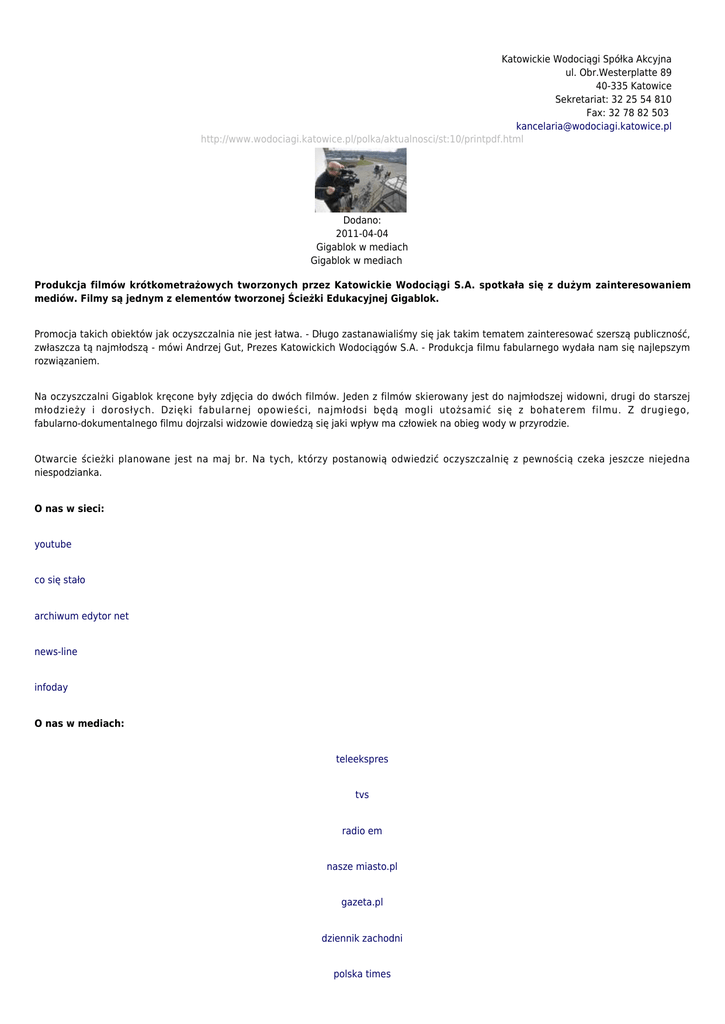 Katowickie Wodociągi Spółka Akcyjna
ul. Obr.Westerplatte 89
40-335 Katowice
Sekretariat: 32 25 54 810
Fax: 32 78 82 503
kancelaria@wodociagi.katowice.pl

http://www.wodociagi.katowice.pl/polka/aktualnosci/st:10/printpdf.html

Dodano:
2011-04-04
Gigablok w mediach
Gigablok w mediach

Produkcja filmów krótkometrażowych tworzonych przez Katowickie Wodociągi S.A. spotkała się z dużym zainteresowaniem mediów. Filmy są jednym z elementów tworzonej Ścieżki Edukacyjnej Gigablok.

Promocja takich obiektów jak oczyszczalnia nie jest łatwa. - Długo zastanawialiśmy się jak takim tematem zainteresować szerszą publiczność, zwłaszcza tą najmłodszą - mówi Andrzej Gut, Prezes Katowickich Wodociągów S.A. - Produkcja filmu fabularnego wydała nam się najlepszym rozwiązaniem.

Na oczyszczalni Gigablok kręcone były zdjęcia do dwóch filmów. Jeden z filmów skierowany jest do najmłodszej widowni, drugi do starszej młodzieży i dorosłych. Dzięki fabularnej opowieści, najmłodsi będą mogli utożsamić się z bohaterem filmu. Z drugiego, fabularno-dokumentalnego filmu dojrzalsi widzowie dowiedzą się jaki wpływ ma człowiek na obieg wody w przyrodzie.

Otwarcie ścieżki planowane jest na maj br. Na tych, którzy postanowią odwiedzić oczyszczalnię z pewnością czeka jeszcze niejedna niespodzianka.

O nas w sieci:

youtube

co się stało

archiwum edytor net

news-line

infoday

O nas w mediach:

teleekspres

tvs

radio em

nasze miasto.pl

gazeta.pl

dziennik zachodni

polska times